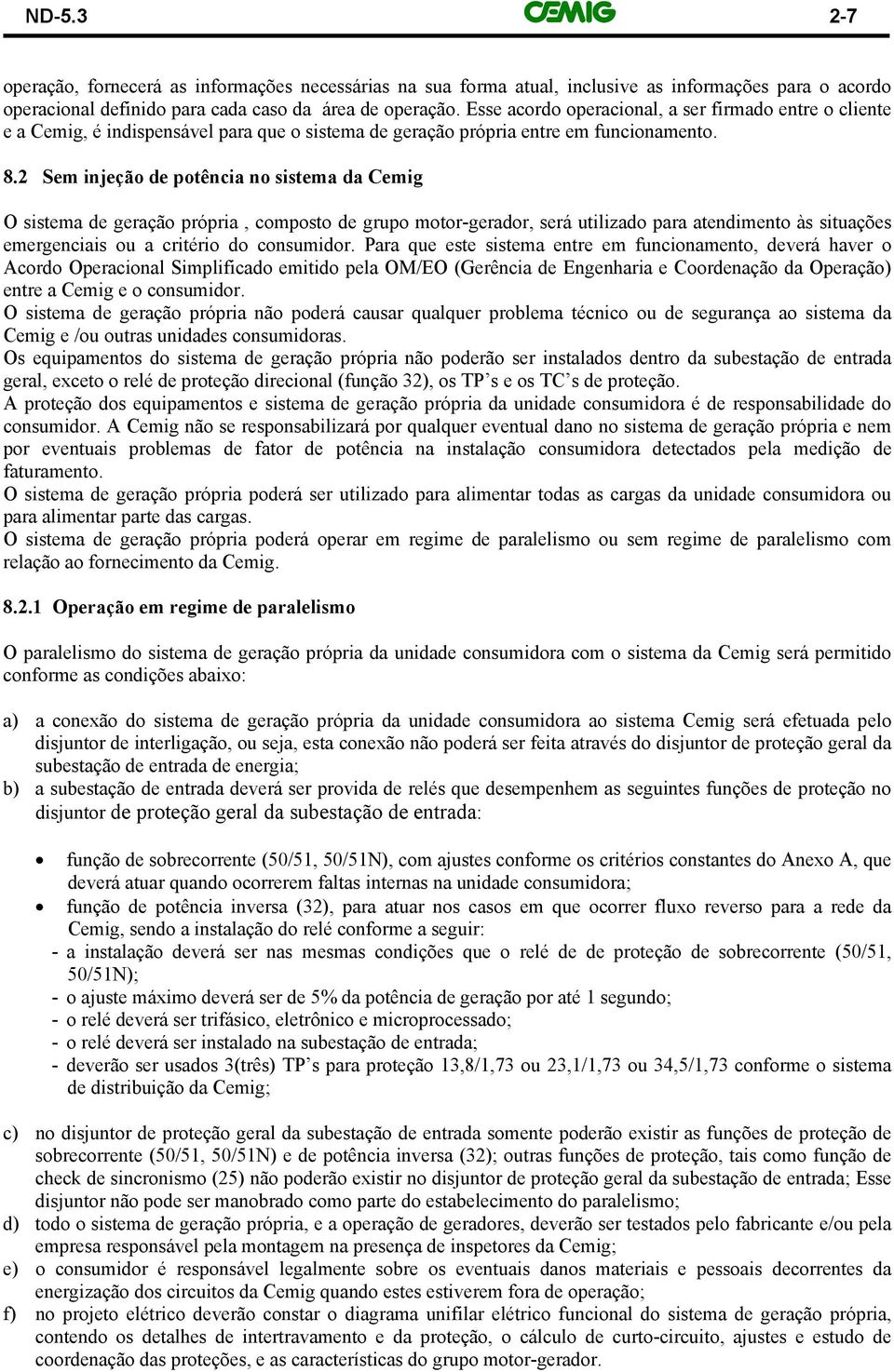 ND-5.3 CEMIG 2-7

operação, fornecerá as informações necessárias na sua forma atual, inclusive as informações para o acordo operacional definido para cada caso da área de operação. Esse acordo operacional, a ser firmado entre o cliente e a Cemig, é indispensável para que o sistema de geração própria entre em funcionamento.

8.2 Sem injeção de potência no sistema da Cemig

O sistema de geração própria , composto de grupo motor-gerador, será utilizado para atendimento às situações emergenciais ou a critério do consumidor. Para que este sistema entre em funcionamento, deverá haver o Acordo Operacional Simplificado emitido pela OM/EO (Gerência de Engenharia e Coordenação da Operação) entre a Cemig e o consumidor.
O sistema de geração própria não poderá causar qualquer problema técnico ou de segurança ao sistema da Cemig e /ou outras unidades consumidoras.
Os equipamentos do sistema de geração própria não poderão ser instalados dentro da subestação de entrada geral, exceto o relé de proteção direcional (função 32), os TP’s e os TC’s de proteção.
A proteção dos equipamentos e sistema de geração própria da unidade consumidora é de responsabilidade do consumidor. A Cemig não se responsabilizará por qualquer eventual dano no sistema de geração própria e nem por eventuais problemas de fator de potência na instalação consumidora detectados pela medição de faturamento.
O sistema de geração própria poderá ser utilizado para alimentar todas as cargas da unidade consumidora ou para alimentar parte das cargas.
O sistema de geração própria poderá operar em regime de paralelismo ou sem regime de paralelismo com relação ao fornecimento da Cemig.

8.2.1 Operação em regime de paralelismo

O paralelismo do sistema de geração própria da unidade consumidora com o sistema da Cemig será permitido conforme as condições abaixo:

a) a conexão do sistema de geração própria da unidade consumidora ao sistema Cemig será efetuada pelo disjuntor de interligação, ou seja, esta conexão não poderá ser feita através do disjuntor de proteção geral da subestação de entrada de energia;
b) a subestação de entrada deverá ser provida de relés que desempenhem as seguintes funções de proteção no disjuntor de proteção geral da subestação de entrada:

• função de sobrecorrente (50/51, 50/51N), com ajustes conforme os critérios constantes do Anexo A, que deverá atuar quando ocorrerem faltas internas na unidade consumidora;
• função de potência inversa (32), para atuar nos casos em que ocorrer fluxo reverso para a rede da Cemig, sendo a instalação do relé conforme a seguir:
- a instalação deverá ser nas mesmas condições que o relé de de proteção de sobrecorrente (50/51, 50/51N);
- o ajuste máximo deverá ser de 5% da potência de geração por até 1 segundo;
- o relé deverá ser trifásico, eletrônico e microprocessado;
- o relé deverá ser instalado na subestação de entrada;
- deverão ser usados 3(três) TP’s para proteção 13,8/1,73 ou 23,1/1,73 ou 34,5/1,73 conforme o sistema de distribuição da Cemig;

c) no disjuntor de proteção geral da subestação de entrada somente poderão existir as funções de proteção de sobrecorrente (50/51, 50/51N) e de potência inversa (32); outras funções de proteção, tais como função de check de sincronismo (25) não poderão existir no disjuntor de proteção geral da subestação de entrada; Esse disjuntor não pode ser manobrado como parte do estabelecimento do paralelismo;
d) todo o sistema de geração própria, e a operação de geradores, deverão ser testados pelo fabricante e/ou pela empresa responsável pela montagem na presença de inspetores da Cemig;
e) o consumidor é responsável legalmente sobre os eventuais danos materiais e pessoais decorrentes da energização dos circuitos da Cemig quando estes estiverem fora de operação;
f) no projeto elétrico deverão constar o diagrama unifilar elétrico funcional do sistema de geração própria, contendo os detalhes de intertravamento e da proteção, o cálculo de curto-circuito, ajustes e estudo de coordenação das proteções, e as características do grupo motor-gerador.